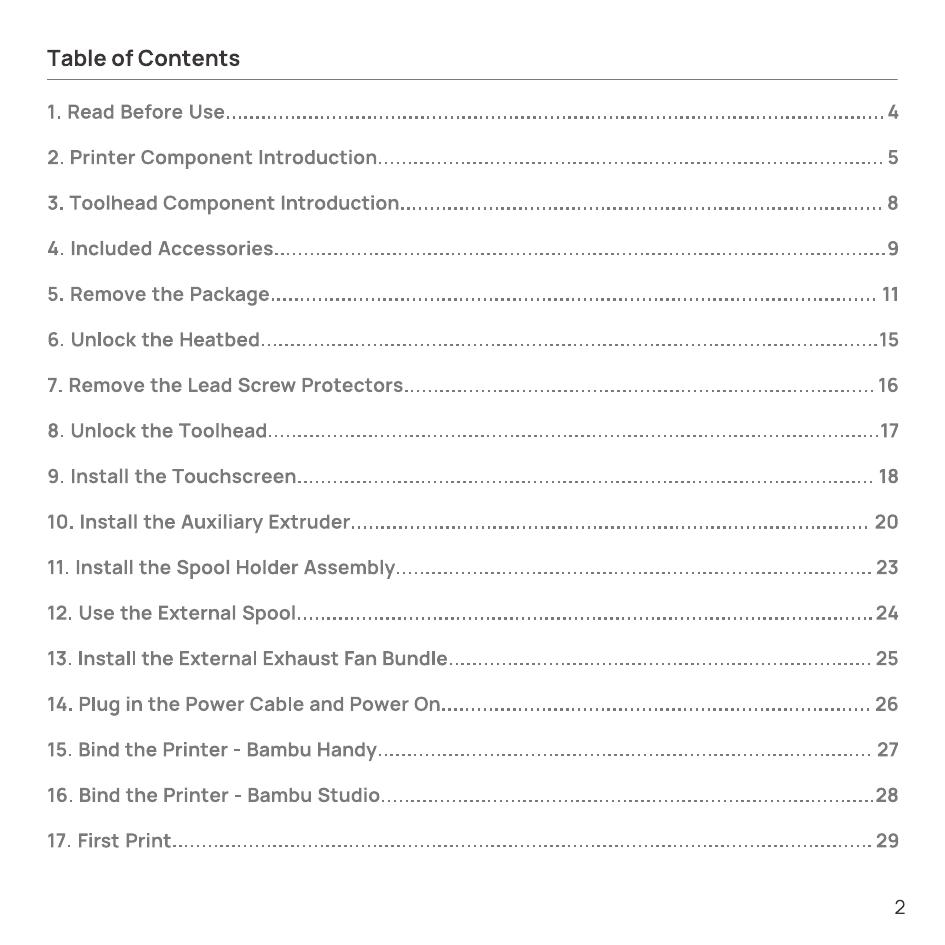 Table of Contents

1. Read Before Use 4

2. Printer Component Introduction 5

3. Toolhead Component Introduction 8

4. Included Accessories 9

5. Remove the Package 11

6. Unlock the Heatbed 15

7. Remove the Lead Screw Protectors 16

8. Unlock the Toolhead 17

9. Install the Touchscreen 18

10. Install the Auxiliary Extruder 20

11. Install the Spool Holder Assembly 23

12. Use the External Spool 24

13. Install the External Exhaust Fan Bundle 25

14. Plug in the Power Cable and Power On 26

15. Bind the Printer - Bambu Handy 27

16. Bind the Printer - Bambu Studio 28

17. First Print 29

2